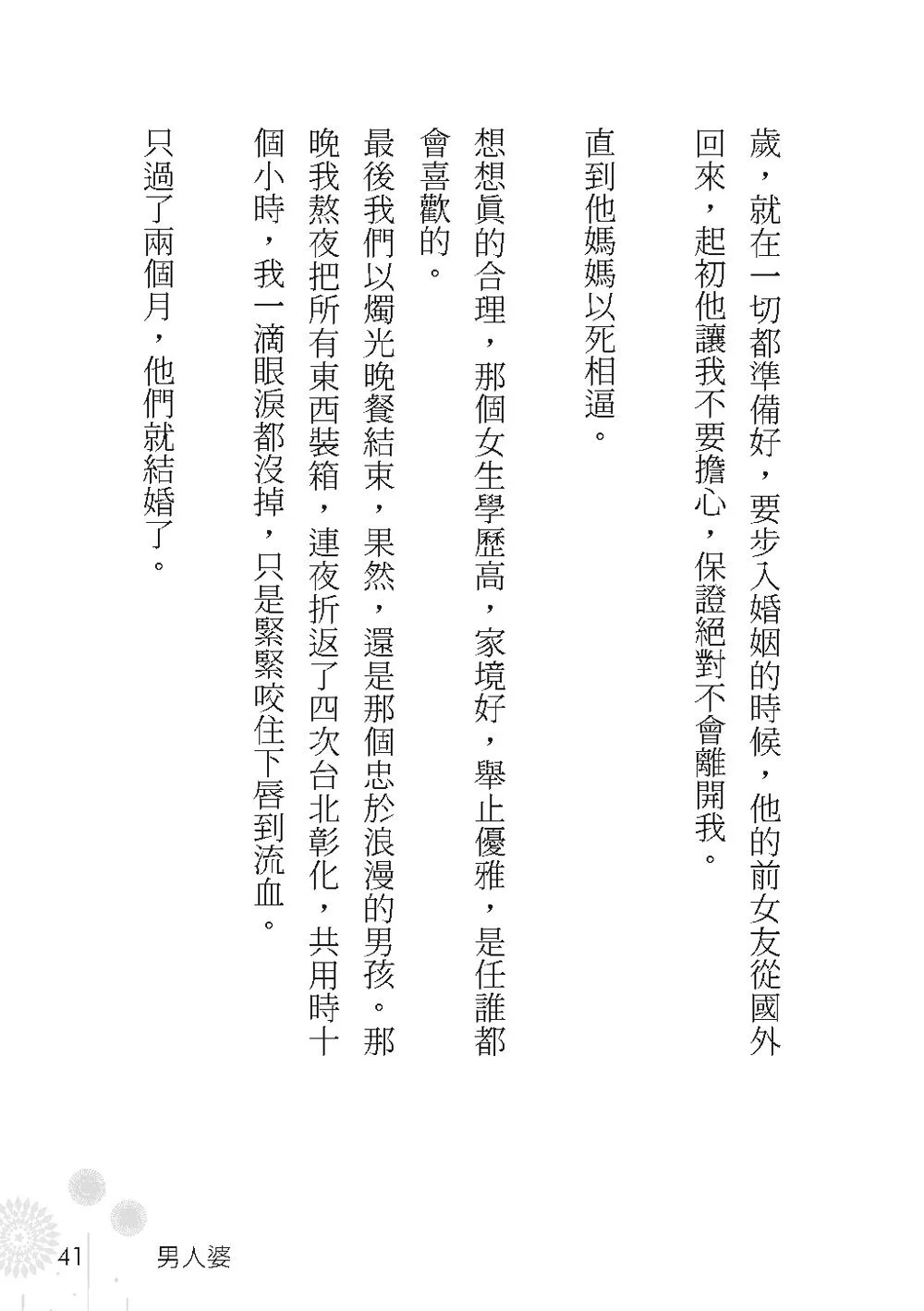 歲，就在一切都準備好，要步入婚姻的時候，他的前女友從國外回來，起初他讓我不要擔心，保證絕對不會離開我。

直到他媽媽以死相逼。

想想真的合理，那個女生學歷高，家境好，舉止優雅，是任誰都會喜歡的。

最後我們以燭光晚餐結束，果然，還是那個忠於浪漫的男孩。那晚我熬夜把所有東西裝箱，連夜折返了四次台北彰化，共用時十個小時，我一滴眼淚都沒掉，只是緊緊咬住下唇到流血。

只過了兩個月，他們就結婚了。

41　男人婆